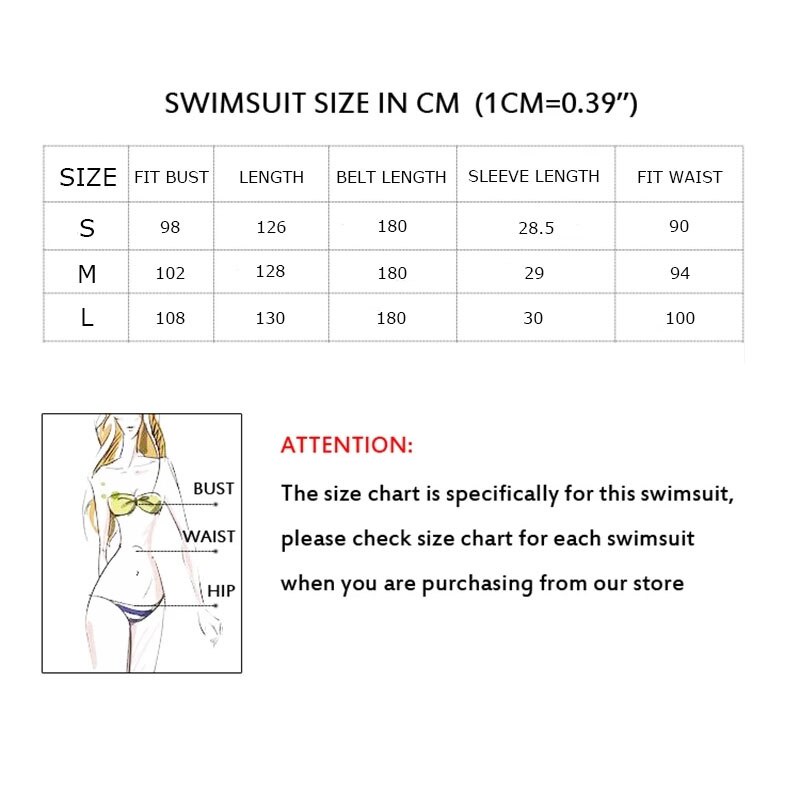 SWIMSUIT SIZE IN CM (1CM=0.39")

| SIZE | FIT BUST | LENGTH | BELT LENGTH | SLEEVE LENGTH | FIT WAIST |
|---|---|---|---|---|---|
| S | 98 | 126 | 180 | 28.5 | 90 |
| M | 102 | 128 | 180 | 29 | 94 |
| L | 108 | 130 | 180 | 30 | 100 |

BUST
WAIST
HIP

ATTENTION:
The size chart is specifically for this swimsuit, please check size chart for each swimsuit when you are purchasing from our store